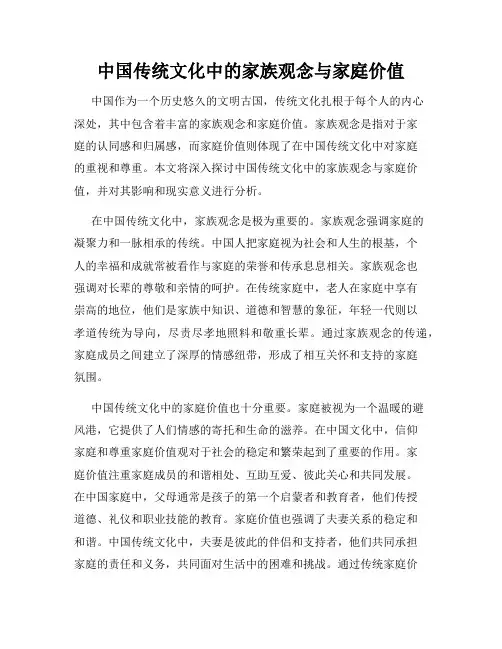 中国传统文化中的家族观念与家庭价值

中国作为一个历史悠久的文明古国，传统文化扎根于每个人的内心深处，其中包含着丰富的家族观念和家庭价值。家族观念是指对于家庭的认同感和归属感，而家庭价值则体现了在中国传统文化中对家庭的重视和尊重。本文将深入探讨中国传统文化中的家族观念与家庭价值，并对其影响和现实意义进行分析。

在中国传统文化中，家族观念是极为重要的。家族观念强调家庭的凝聚力和一脉相承的传统。中国人把家庭视为社会和人生的根基，个人的幸福和成就常被看作与家庭的荣誉和传承息息相关。家族观念也强调对长辈的尊敬和亲情的呵护。在传统家庭中，老人在家庭中享有崇高的地位，他们是家族中知识、道德和智慧的象征，年轻一代则以孝道传统为导向，尽责尽孝地照料和敬重长辈。通过家族观念的传递，家庭成员之间建立了深厚的情感纽带，形成了相互关怀和支持的家庭氛围。

中国传统文化中的家庭价值也十分重要。家庭被视为一个温暖的避风港，它提供了人们情感的寄托和生命的滋养。在中国文化中，信仰家庭和尊重家庭价值观对于社会的稳定和繁荣起到了重要的作用。家庭价值注重家庭成员的和谐相处、互助互爱、彼此关心和共同发展。在中国家庭中，父母通常是孩子的第一个启蒙者和教育者，他们传授道德、礼仪和职业技能的教育。家庭价值也强调了夫妻关系的稳定和和谐。中国传统文化中，夫妻是彼此的伴侣和支持者，他们共同承担家庭的责任和义务，共同面对生活中的困难和挑战。通过传统家庭价